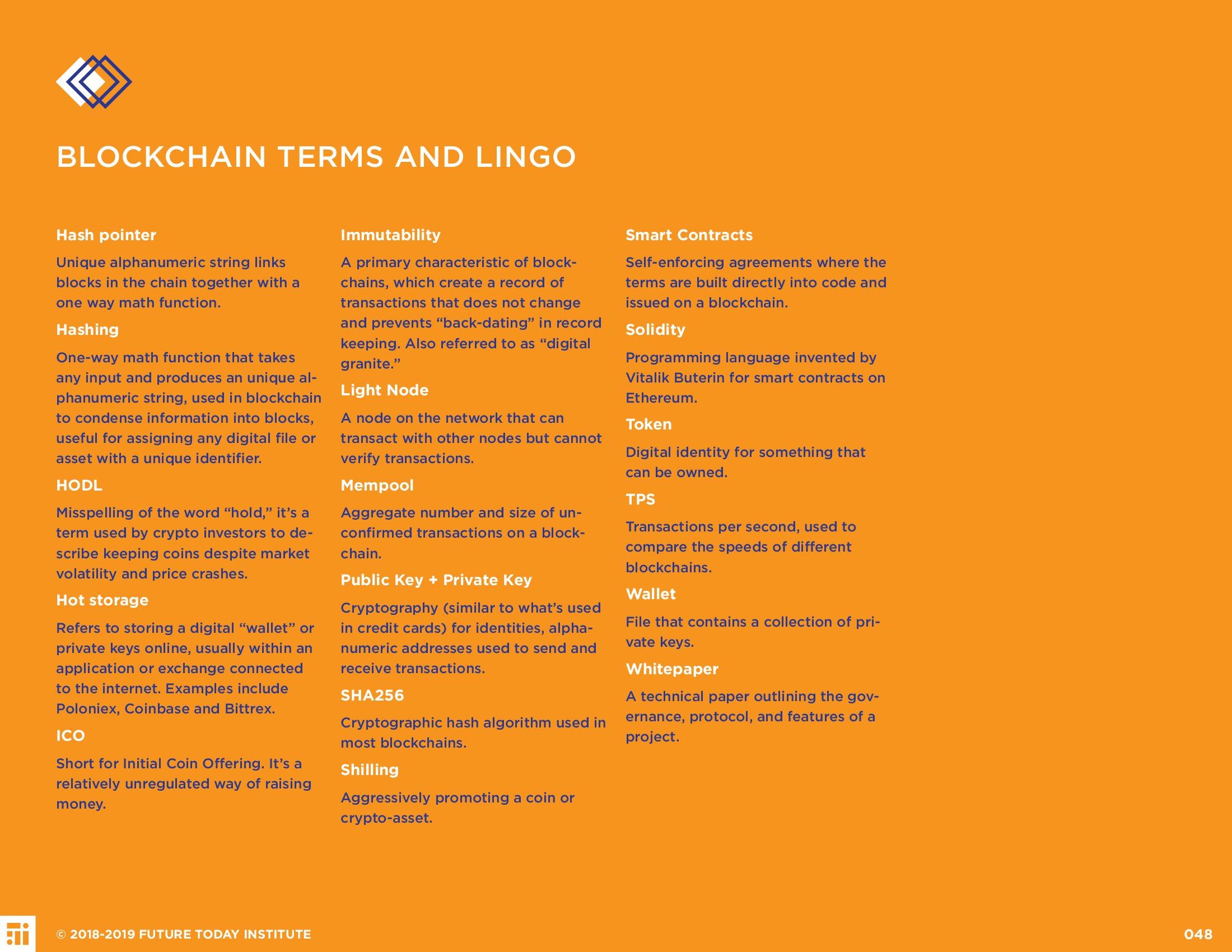 BLOCKCHAIN TERMS AND LINGO

Hash pointer

Unique alphanumeric string links blocks in the chain together with a one way math function.

Hashing

One-way math function that takes any input and produces an unique alphanumeric string, used in blockchain to condense information into blocks, useful for assigning any digital file or asset with a unique identifier.

HODL

Misspelling of the word “hold,” it’s a term used by crypto investors to describe keeping coins despite market volatility and price crashes.

Hot storage

Refers to storing a digital “wallet” or private keys online, usually within an application or exchange connected to the internet. Examples include Poloniex, Coinbase and Bittrex.

ICO

Short for Initial Coin Offering. It’s a relatively unregulated way of raising money.

Immutability

A primary characteristic of blockchains, which create a record of transactions that does not change and prevents “back-dating” in record keeping. Also referred to as “digital granite.”

Light Node

A node on the network that can transact with other nodes but cannot verify transactions.

Mempool

Aggregate number and size of unconfirmed transactions on a blockchain.

Public Key + Private Key

Cryptography (similar to what’s used in credit cards) for identities, alphanumeric addresses used to send and receive transactions.

SHA256

Cryptographic hash algorithm used in most blockchains.

Shilling

Aggressively promoting a coin or crypto-asset.

Smart Contracts

Self-enforcing agreements where the terms are built directly into code and issued on a blockchain.

Solidity

Programming language invented by Vitalik Buterin for smart contracts on Ethereum.

Token

Digital identity for something that can be owned.

TPS

Transactions per second, used to compare the speeds of different blockchains.

Wallet

File that contains a collection of private keys.

Whitepaper

A technical paper outlining the governance, protocol, and features of a project.

© 2018-2019 FUTURE TODAY INSTITUTE

048